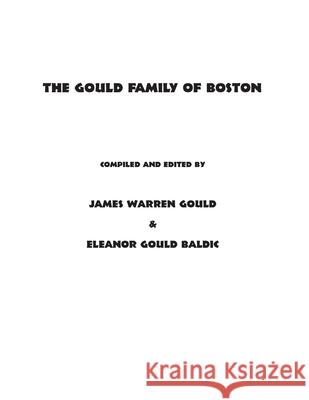 THE GOULD FAMILY OF BOSTON

COMPILED AND EDITED BY

JAMES WARREN GOULD

&

ELEANOR GOULD BALDIC

Kraina Książek